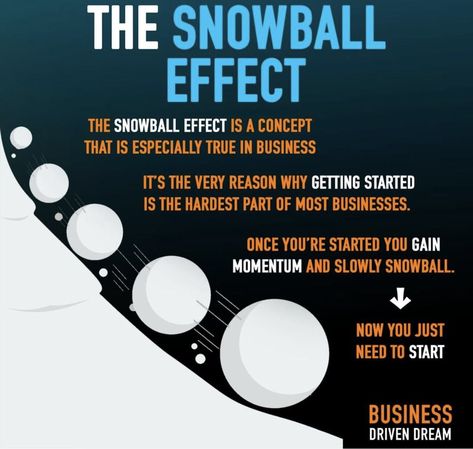 THE SNOWBALL EFFECT

THE SNOWBALL EFFECT IS A CONCEPT THAT IS ESPECIALLY TRUE IN BUSINESS

IT'S THE VERY REASON WHY GETTING STARTED IS THE HARDEST PART OF MOST BUSINESSES.

ONCE YOU'RE STARTED YOU GAIN MOMENTUM AND SLOWLY SNOWBALL.

NOW YOU JUST NEED TO START

BUSINESS
DRIVEN DREAM